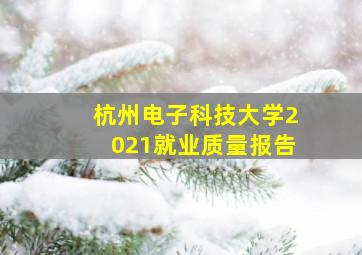 杭州电子科技大学2021就业质量报告